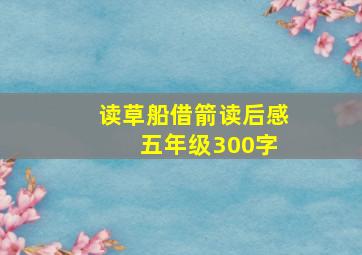 读草船借箭读后感
五年级300字